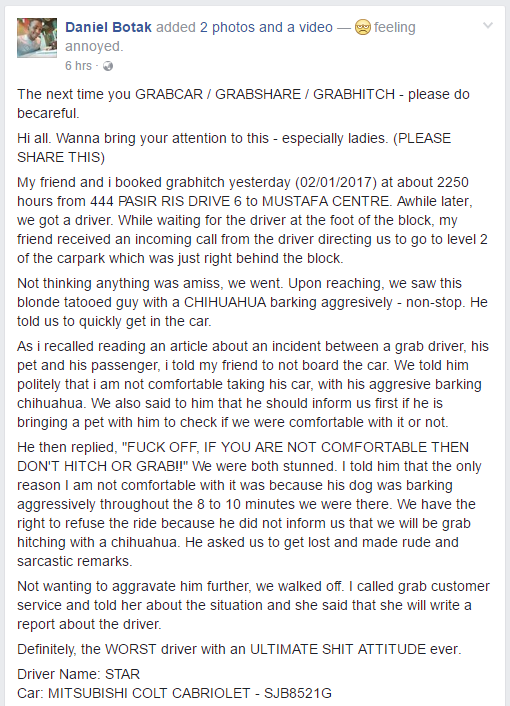 Daniel Botak added 2 photos and a video — feeling annoyed.
6 hrs ·

The next time you GRABCAR / GRABSHARE / GRABHITCH - please do becareful.

Hi all. Wanna bring your attention to this - especially ladies. (PLEASE SHARE THIS)

My friend and i booked grabhitch yesterday (02/01/2017) at about 2250 hours from 444 PASIR RIS DRIVE 6 to MUSTAFA CENTRE. Awhile later, we got a driver. While waiting for the driver at the foot of the block, my friend received an incoming call from the driver directing us to go to level 2 of the carpark which was just right behind the block.

Not thinking anything was amiss, we went. Upon reaching, we saw this blonde tatooed guy with a CHIHUAHUA barking aggresively - non-stop. He told us to quickly get in the car.

As i recalled reading an article about an incident between a grab driver, his pet and his passenger, i told my friend to not board the car. We told him politely that i am not comfortable taking his car, with his aggresive barking chihuahua. We also said to him that he should inform us first if he is bringing a pet with him to check if we were comfortable with it or not.

He then replied, "FUCK OFF, IF YOU ARE NOT COMFORTABLE THEN DON'T HITCH OR GRAB!!" We were both stunned. I told him that the only reason I am not comfortable with it was because his dog was barking aggressively throughout the 8 to 10 minutes we were there. We have the right to refuse the ride because he did not inform us that we will be grab hitching with a chihuahua. He asked us to get lost and made rude and sarcastic remarks.

Not wanting to aggravate him further, we walked off. I called grab customer service and told her about the situation and she said that she will write a report about the driver.

Definitely, the WORST driver with an ULTIMATE SHIT ATTITUDE ever.

Driver Name: STAR
Car: MITSUBISHI COLT CABRIOLET - SJB8521G